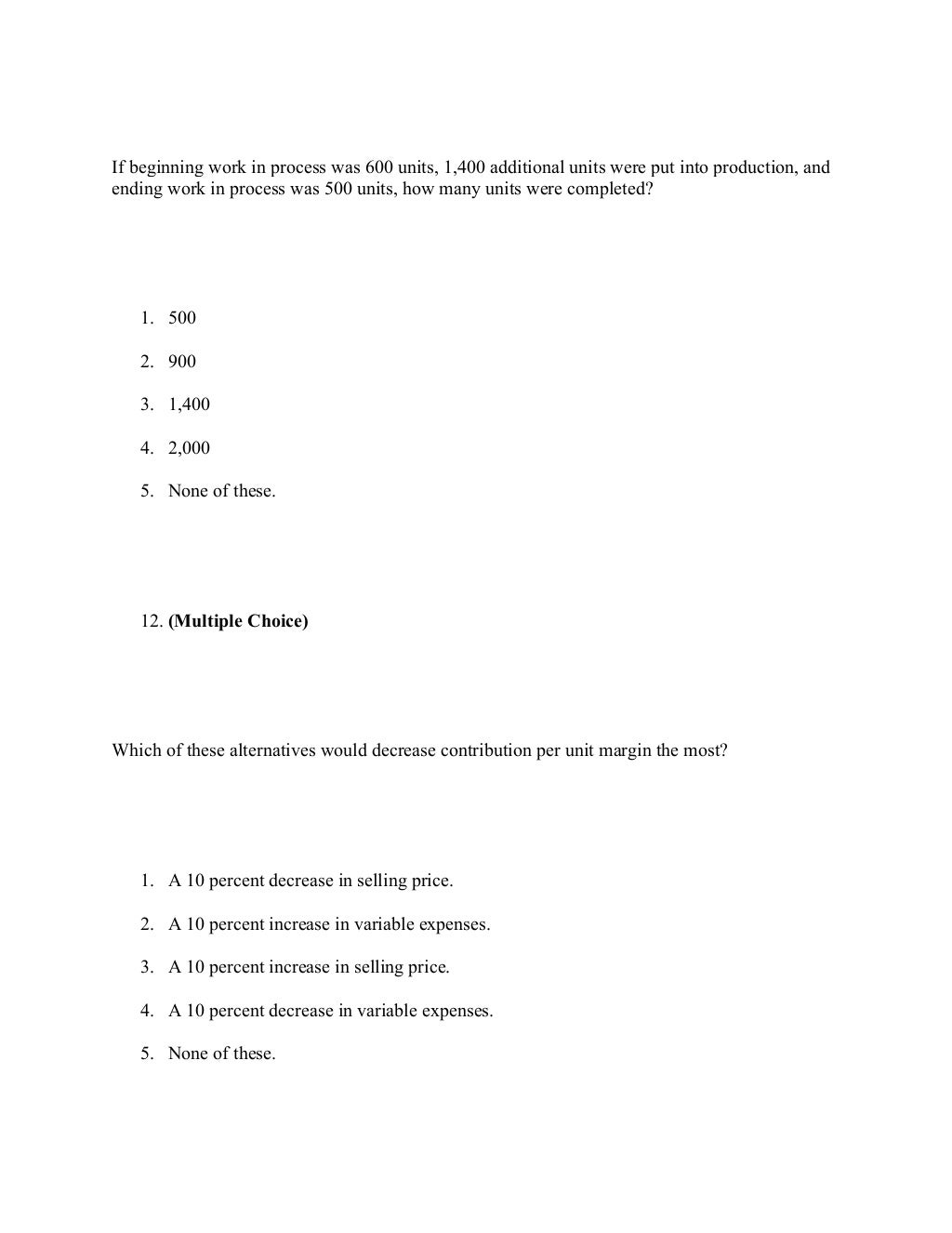 If beginning work in process was 600 units, 1,400 additional units were put into production, and ending work in process was 500 units, how many units were completed?

1. 500
2. 900
3. 1,400
4. 2,000
5. None of these.

12. **(Multiple Choice)**

Which of these alternatives would decrease contribution per unit margin the most?

1. A 10 percent decrease in selling price.
2. A 10 percent increase in variable expenses.
3. A 10 percent increase in selling price.
4. A 10 percent decrease in variable expenses.
5. None of these.